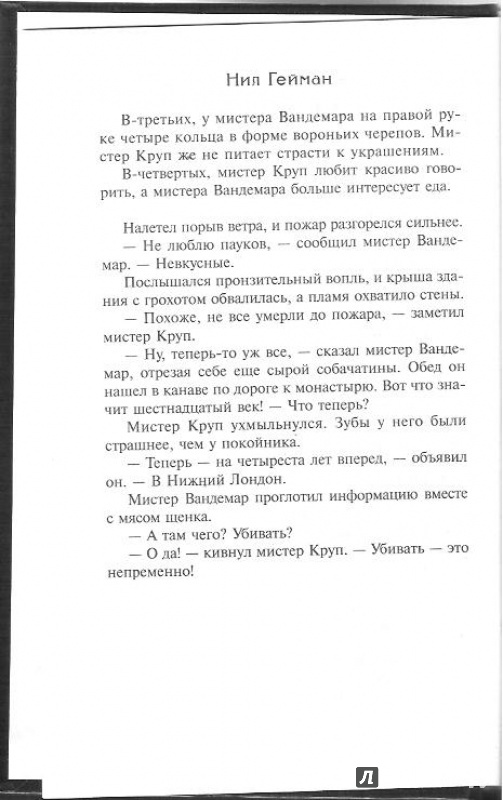 Нил Гейман

В-третьих, у мистера Вандемара на правой руке четыре кольца в форме вороньих черепов. Мистер Круп же не питает страсти к украшениям.

В-четвертых, мистер Круп любит красиво говорить, а мистера Вандемара больше интересует еда.

Налетел порыв ветра, и пожар разгорелся сильнее.

— Не люблю пауков, — сообщил мистер Вандемар. — Невкусные.

Послышался пронзительный вопль, и крыша здания с грохотом обвалилась, а пламя охватило стены.

— Похоже, не все умерли до пожара, — заметил мистер Круп.

— Ну, теперь-то уж все, — сказал мистер Вандемар, отрезая себе еще сырой собачатины. Обед он нашел в канаве по дороге к монастырю. Вот что значит шестнадцатый век! — Что теперь?

Мистер Круп ухмыльнулся. Зубы у него были страшнее, чем у покойника.

— Теперь — на четыреста лет вперед, — объявил он. — В Нижний Лондон.

Мистер Вандемар проглотил информацию вместе с мясом щенка.

— А там чего? Убивать?

— О да! — кивнул мистер Круп. — Убивать — это непременно!

Л